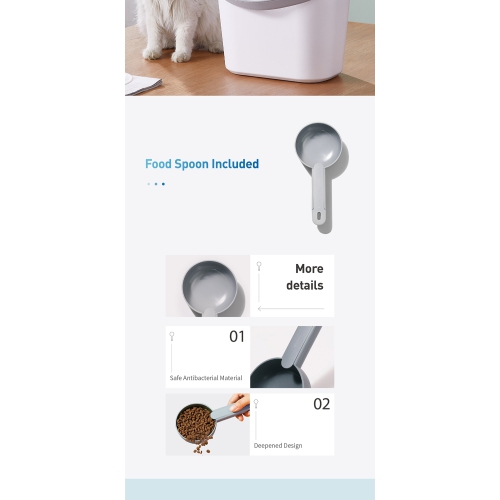 Food Spoon Included

More details

01

Safe Antibacterial Material

02

Deepened Design